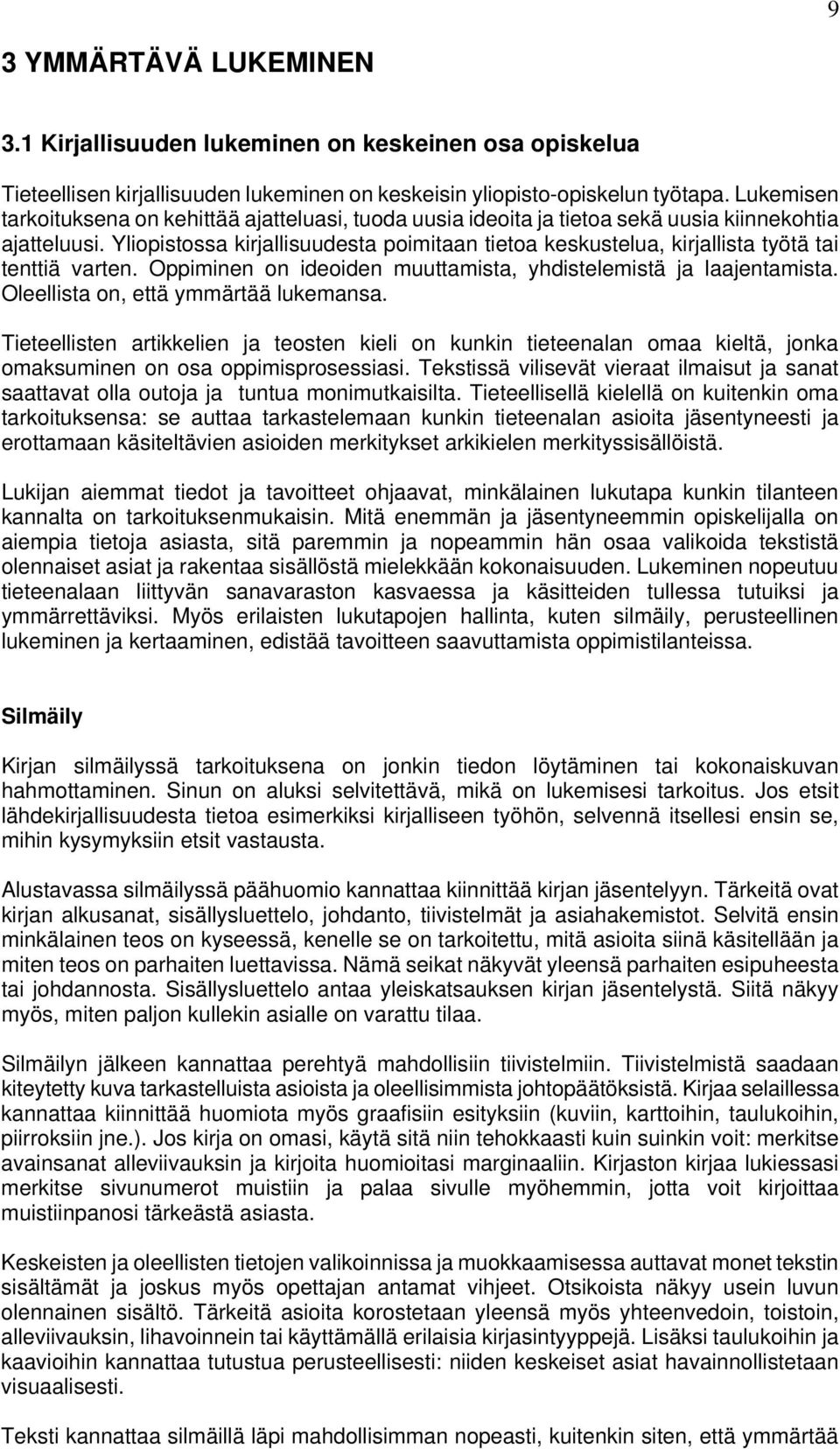 9

3 YMMÄRTÄVÄ LUKEMINEN

3.1 Kirjallisuuden lukeminen on keskeinen osa opiskelua

Tieteellisen kirjallisuuden lukeminen on keskeisin yliopisto-opiskelun työtapa. Lukemisen tarkoituksena on kehittää ajatteluasi, tuoda uusia ideoita ja tietoa sekä uusia kiinnekohtia ajatteluusi. Yliopistossa kirjallisuudesta poimitaan tietoa keskustelua, kirjallista työtä tai tenttiä varten. Oppiminen on ideoiden muuttamista, yhdistelemistä ja laajentamista. Oleellista on, että ymmärtää lukemansa.

Tieteellisten artikkelien ja teosten kieli on kunkin tieteenalan omaa kieltä, jonka omaksuminen on osa oppimisprosessiasi. Tekstissä vilisevät vieraat ilmaisut ja sanat saattavat olla outoja ja tuntua monimutkaisilta. Tieteellisellä kielellä on kuitenkin oma tarkoituksensa: se auttaa tarkastelemaan kunkin tieteenalan asioita jäsentyneesti ja erottamaan käsiteltävien asioiden merkitykset arkikielen merkityssisällöistä.

Lukijan aiemmat tiedot ja tavoitteet ohjaavat, minkälainen lukutapa kunkin tilanteen kannalta on tarkoituksenmukaisin. Mitä enemmän ja jäsentyneemmin opiskelijalla on aiempia tietoja asiasta, sitä paremmin ja nopeammin hän osaa valikoida tekstistä olennaiset asiat ja rakentaa sisällöstä mielekkään kokonaisuuden. Lukeminen nopeutuu tieteenalaan liittyvän sanavaraston kasvaessa ja käsitteiden tullessa tutuiksi ja ymmärrettäviksi. Myös erilaisten lukutapojen hallinta, kuten silmäily, perusteellinen lukeminen ja kertaaminen, edistää tavoitteen saavuttamista oppimistilanteissa.

Silmäily

Kirjan silmäilyssä tarkoituksena on jonkin tiedon löytäminen tai kokonaiskuvan hahmottaminen. Sinun on aluksi selvitettävä, mikä on lukemisesi tarkoitus. Jos etsit lähdekirjallisuudesta tietoa esimerkiksi kirjalliseen työhön, selvennä itsellesi ensin se, mihin kysymyksiin etsit vastausta.

Alustavassa silmäilyssä päähuomio kannattaa kiinnittää kirjan jäsentelyyn. Tärkeitä ovat kirjan alkusanat, sisällysluettelo, johdanto, tiivistelmät ja asiahakemistot. Selvitä ensin minkälainen teos on kyseessä, kenelle se on tarkoitettu, mitä asioita siinä käsitellään ja miten teos on parhaiten luettavissa. Nämä seikat näkyvät yleensä parhaiten esipuheesta tai johdannosta. Sisällysluettelo antaa yleiskatsauksen kirjan jäsentelystä. Siitä näkyy myös, miten paljon kullekin asialle on varattu tilaa.

Silmäilyn jälkeen kannattaa perehtyä mahdollisiin tiivistelmiin. Tiivistelmistä saadaan kiteytetty kuva tarkastelluista asioista ja oleellisimmista johtopäätöksistä. Kirjaa selaillessa kannattaa kiinnittää huomiota myös graafisiin esityksiin (kuviin, karttoihin, taulukoihin, piirroksiin jne.). Jos kirja on omasi, käytä sitä niin tehokkaasti kuin suinkin voit: merkitse avainsanat alleviivauksin ja kirjoita huomioitasi marginaaliin. Kirjaston kirjaa lukiessasi merkitse sivunumerot muistiin ja palaa sivulle myöhemmin, jotta voit kirjoittaa muistiinpanosi tärkeästä asiasta.

Keskeisten ja oleellisten tietojen valikoinnissa ja muokkaamisessa auttavat monet tekstin sisältämät ja joskus myös opettajan antamat vihjeet. Otsikoista näkyy usein luvun olennainen sisältö. Tärkeitä asioita korostetaan yleensä myös yhteenvedoin, toistoin, alleviivauksin, lihavoinnein tai käyttämällä erilaisia kirjasintyyppejä. Lisäksi taulukoihin ja kaavioihin kannattaa tutustua perusteellisesti: niiden keskeiset asiat havainnollistetaan visuaalisesti.

Teksti kannattaa silmäillä läpi mahdollisimman nopeasti, kuitenkin siten, että ymmärtää